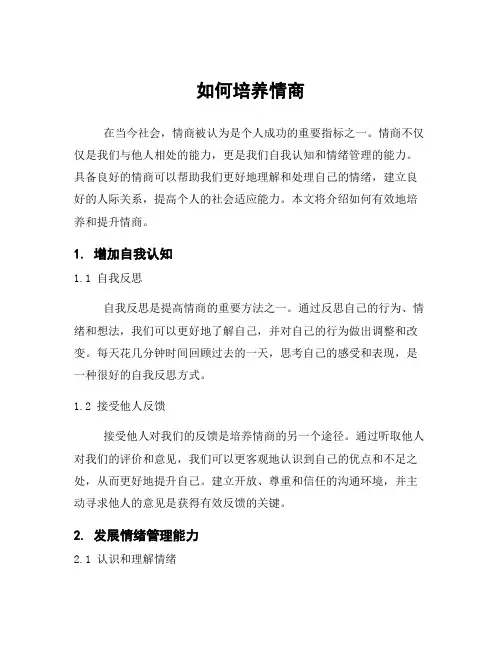 如何培养情商

在当今社会，情商被认为是个人成功的重要指标之一。情商不仅仅是我们与他人相处的能力，更是我们自我认知和情绪管理的能力。具备良好的情商可以帮助我们更好地理解和处理自己的情绪，建立良好的人际关系，提高个人的社会适应能力。本文将介绍如何有效地培养和提升情商。

1. 增加自我认知

1.1 自我反思

自我反思是提高情商的重要方法之一。通过反思自己的行为、情绪和想法，我们可以更好地了解自己，并对自己的行为做出调整和改变。每天花几分钟时间回顾过去的一天，思考自己的感受和表现，是一种很好的自我反思方式。

1.2 接受他人反馈

接受他人对我们的反馈是培养情商的另一个途径。通过听取他人对我们的评价和意见，我们可以更客观地认识到自己的优点和不足之处，从而更好地提升自己。建立开放、尊重和信任的沟通环境，并主动寻求他人的意见是获得有效反馈的关键。

2. 发展情绪管理能力

2.1 认识和理解情绪